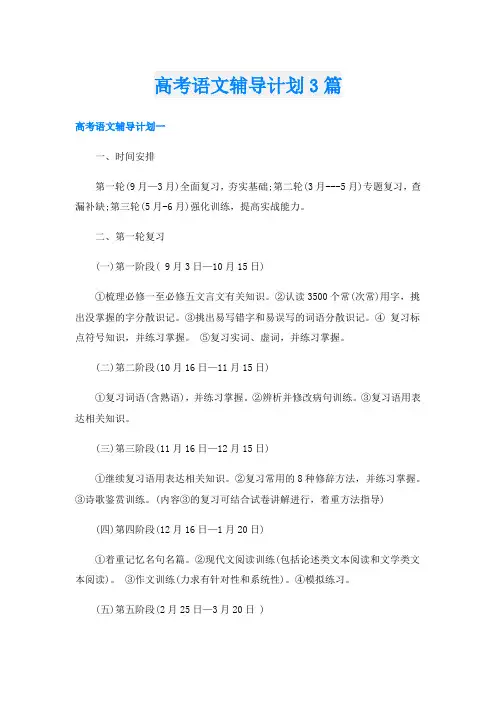 高考语文辅导计划3篇

高考语文辅导计划一

一、时间安排

第一轮(9月—3月)全面复习，夯实基础;第二轮(3月---5月)专题复习，查漏补缺;第三轮(5月-6月)强化训练，提高实战能力。

二、第一轮复习

(一)第一阶段( 9月3日—10月15日)

①梳理必修一至必修五文言文有关知识。②认读3500个常(次常)用字，挑出没掌握的字分散识记。③挑出易写错字和易误写的词语分散识记。④ 复习标点符号知识，并练习掌握。 ⑤复习实词、虚词，并练习掌握。

(二)第二阶段(10月16日—11月15日)

①复习词语(含熟语)，并练习掌握。②辨析并修改病句训练。③复习语用表达相关知识。

(三)第三阶段(11月16日—12月15日)

①继续复习语用表达相关知识。②复习常用的8种修辞方法，并练习掌握。③诗歌鉴赏训练。(内容③的复习可结合试卷讲解进行，着重方法指导)

(四)第四阶段(12月16日—1月20日)

①着重记忆名句名篇。②现代文阅读训练(包括论述类文本阅读和文学类文本阅读)。 ③作文训练(力求有针对性和系统性)。④模拟练习。

(五)第五阶段(2月25日—3月20日 )